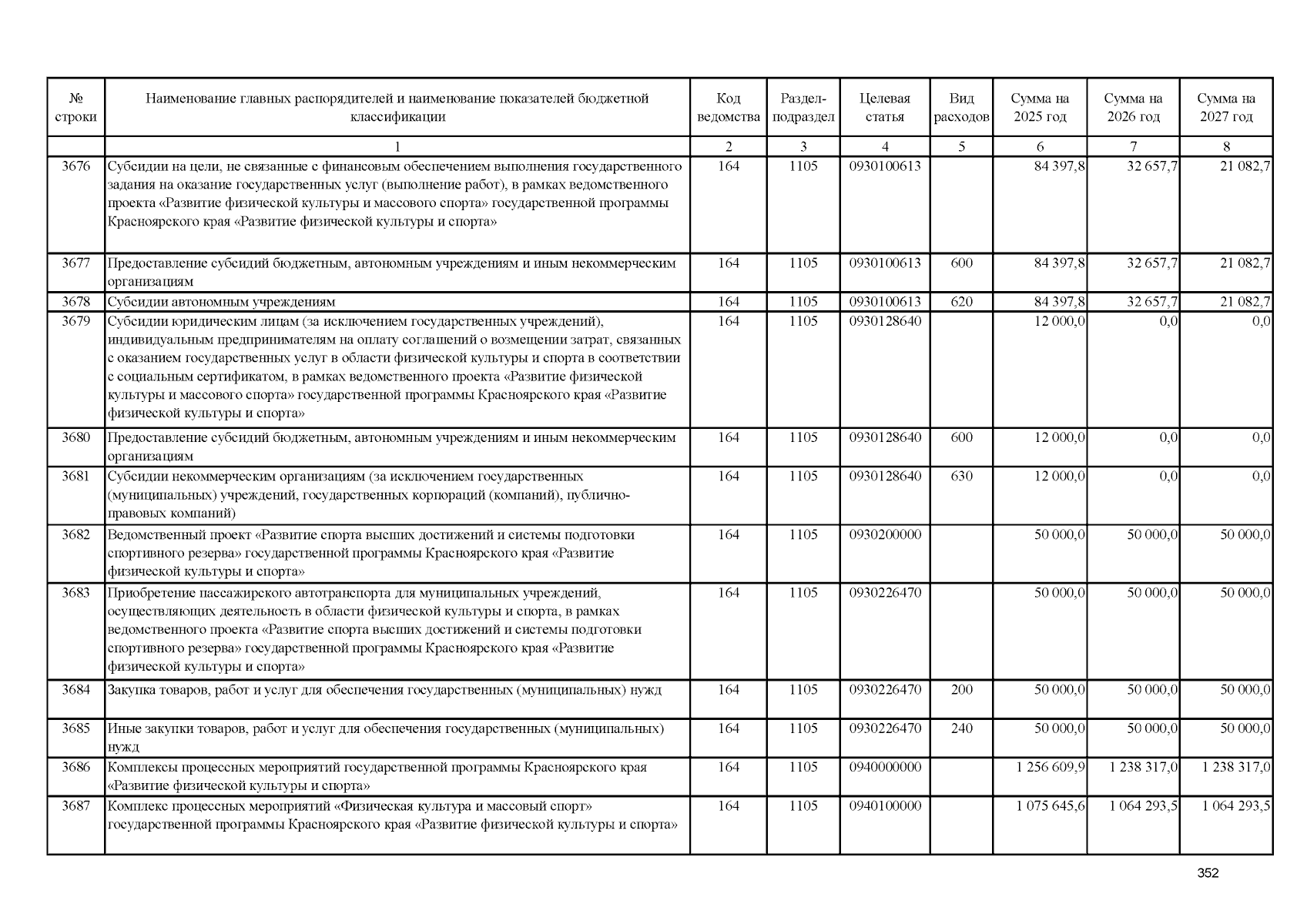 | № строки | Наименование главных распорядителей и наименование показателей бюджетной классификации | Код ведомства | Раздел-подраздел | Целевая статья | Вид расходов | Сумма на 2025 год | Сумма на 2026 год | Сумма на 2027 год |
|---|---|---|---|---|---|---|---|---|
| | 1 | 2 | 3 | 4 | 5 | 6 | 7 | 8 |
| 3676 | Субсидии на цели, не связанные с финансовым обеспечением выполнения государственного задания на оказание государственных услуг (выполнение работ), в рамках ведомственного проекта «Развитие физической культуры и массового спорта» государственной программы Красноярского края «Развитие физической культуры и спорта» | 164 | 1105 | 0930100613 | | 84 397,8 | 32 657,7 | 21 082,7 |
| 3677 | Предоставление субсидий бюджетным, автономным учреждениям и иным некоммерческим организациям | 164 | 1105 | 0930100613 | 600 | 84 397,8 | 32 657,7 | 21 082,7 |
| 3678 | Субсидии автономным учреждениям | 164 | 1105 | 0930100613 | 620 | 84 397,8 | 32 657,7 | 21 082,7 |
| 3679 | Субсидии юридическим лицам (за исключением государственных учреждений), индивидуальным предпринимателям на оплату соглашений о возмещении затрат, связанных с оказанием государственных услуг в области физической культуры и спорта в соответствии с социальным сертификатом, в рамках ведомственного проекта «Развитие физической культуры и массового спорта» государственной программы Красноярского края «Развитие физической культуры и спорта» | 164 | 1105 | 0930128640 | | 12 000,0 | 0,0 | 0,0 |
| 3680 | Предоставление субсидий бюджетным, автономным учреждениям и иным некоммерческим организациям | 164 | 1105 | 0930128640 | 600 | 12 000,0 | 0,0 | 0,0 |
| 3681 | Субсидии некоммерческим организациям (за исключением государственных (муниципальных) учреждений, государственных корпораций (компаний), публично-правовых компаний) | 164 | 1105 | 0930128640 | 630 | 12 000,0 | 0,0 | 0,0 |
| 3682 | Ведомственный проект «Развитие спорта высших достижений и системы подготовки спортивного резерва» государственной программы Красноярского края «Развитие физической культуры и спорта» | 164 | 1105 | 0930200000 | | 50 000,0 | 50 000,0 | 50 000,0 |
| 3683 | Приобретение пассажирского автотранспорта для муниципальных учреждений, осуществляющих деятельность в области физической культуры и спорта, в рамках ведомственного проекта «Развитие спорта высших достижений и системы подготовки спортивного резерва» государственной программы Красноярского края «Развитие физической культуры и спорта» | 164 | 1105 | 0930226470 | | 50 000,0 | 50 000,0 | 50 000,0 |
| 3684 | Закупка товаров, работ и услуг для обеспечения государственных (муниципальных) нужд | 164 | 1105 | 0930226470 | 200 | 50 000,0 | 50 000,0 | 50 000,0 |
| 3685 | Иные закупки товаров, работ и услуг для обеспечения государственных (муниципальных) нужд | 164 | 1105 | 0930226470 | 240 | 50 000,0 | 50 000,0 | 50 000,0 |
| 3686 | Комплексы процессных мероприятий государственной программы Красноярского края «Развитие физической культуры и спорта» | 164 | 1105 | 0940000000 | | 1 256 609,9 | 1 238 317,0 | 1 238 317,0 |
| 3687 | Комплекс процессных мероприятий «Физическая культура и массовый спорт» государственной программы Красноярского края «Развитие физической культуры и спорта» | 164 | 1105 | 0940100000 | | 1 075 645,6 | 1 064 293,5 | 1 064 293,5 |

352